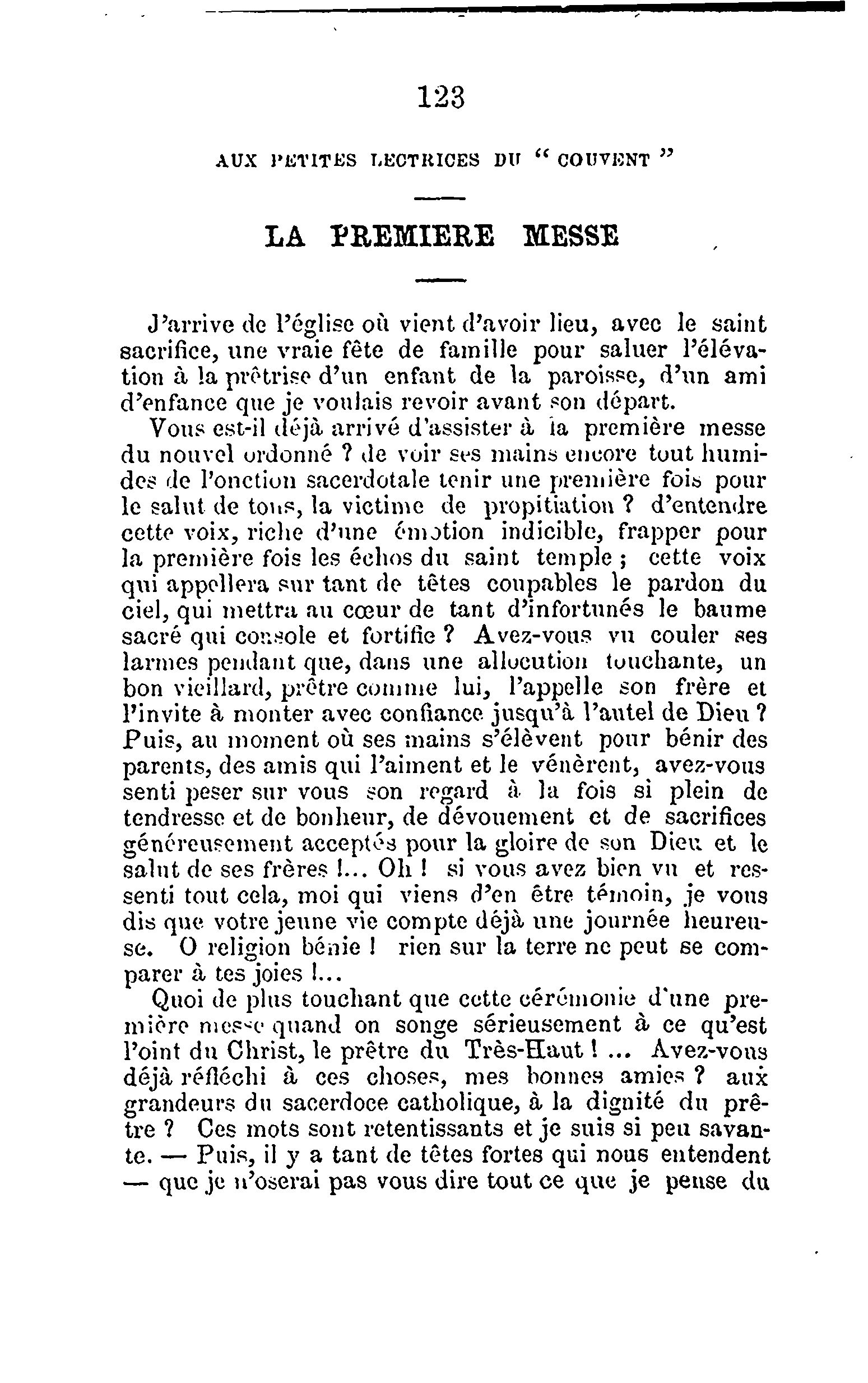 123

AUX PETITES LECTRICES DU " COUVENT "

LA PREMIERE MESSE

J'arrive de l'église où vient d'avoir lieu, avec le saint sacrifice, une vraie fête de famille pour saluer l'élévation à la prêtrise d'un enfant de la paroisse, d'un ami d'enfance que je voulais revoir avant son départ.

Vous est-il déjà arrivé d'assister à la première messe du nouvel ordonné ? de voir ses mains encore tout humides de l'onction sacerdotale tenir une première fois pour le salut de tous, la victime de propitiation ? d'entendre cette voix, riche d'une émotion indicible, frapper pour la première fois les échos du saint temple ; cette voix qui appellera sur tant de têtes coupables le pardon du ciel, qui mettra au cœur de tant d'infortunés le baume sacré qui console et fortifie ? Avez-vous vu couler ses larmes pendant que, dans une allocution touchante, un bon vieillard, prêtre comme lui, l'appelle son frère et l'invite à monter avec confiance jusqu'à l'autel de Dieu ? Puis, au moment où ses mains s'élèvent pour bénir des parents, des amis qui l'aiment et le vénèrent, avez-vous senti peser sur vous son regard à la fois si plein de tendresse et de bonheur, de dévouement et de sacrifices généreusement acceptés pour la gloire de son Dieu et le salut de ses frères !... Oh ! si vous avez bien vu et ressenti tout cela, moi qui viens d'en être témoin, je vous dis que votre jeune vie compte déjà une journée heureuse. O religion bénie ! rien sur la terre ne peut se comparer à tes joies !...

Quoi de plus touchant que cette cérémonie d'une première messe quand on songe sérieusement à ce qu'est l'oint du Christ, le prêtre du Très-Haut ! ... Avez-vous déjà réfléchi à ces choses, mes bonnes amies ? aux grandeurs du sacerdoce catholique, à la dignité du prêtre ? Ces mots sont retentissants et je suis si peu savante. — Puis, il y a tant de têtes fortes qui nous entendent — que je n'oserai pas vous dire tout ce que je pense du